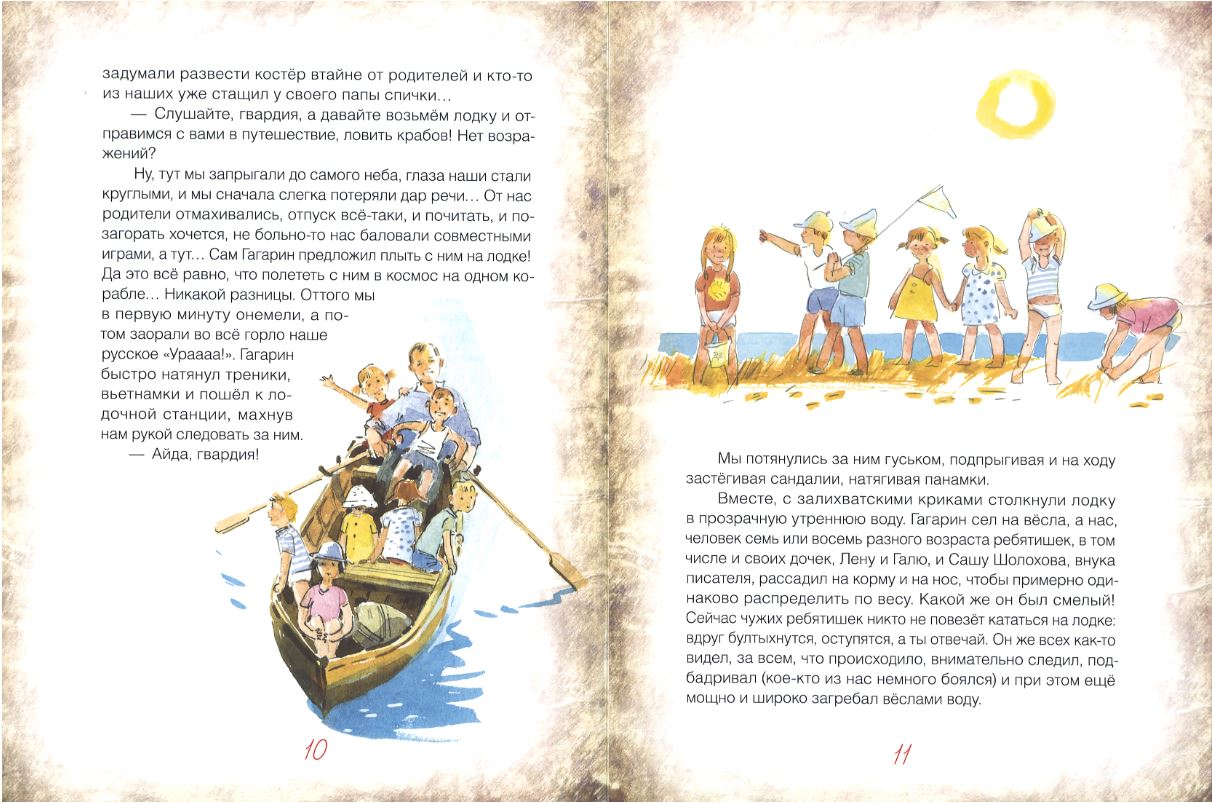 задумали развести костёр втайне от родителей и кто-то из наших уже стащил у своего папы спички…

— Слушайте, гвардия, а давайте возьмём лодку и отправимся с вами в путешествие, ловить крабов! Нет возражений?

Ну, тут мы запрыгали до самого неба, глаза наши стали круглыми, и мы сначала слегка потеряли дар речи… От нас родители отмахивались, отпуск всё-таки, и почитать, и позагорать хочется, не больно-то нас баловали совместными играми, а тут… Сам Гагарин предложил плыть с ним на лодке! Да это всё равно, что полететь с ним в космос на одном корабле… Никакой разницы. Оттого мы в первую минуту онемели, а потом заорали во всё горло наше русское «Ураааа!». Гагарин быстро натянул треники, вьетнамки и пошёл к лодочной станции, махнув нам рукой следовать за ним.

— Айда, гвардия!

10

Мы потянулись за ним гуськом, подпрыгивая и на ходу застёгивая сандалии, натягивая панамки.

Вместе, с залихватскими криками столкнули лодку в прозрачную утреннюю воду. Гагарин сел на вёсла, а нас, человек семь или восемь разного возраста ребятишек, в том числе и своих дочек, Лену и Галю, и Сашу Шолохова, внука писателя, рассадил на корму и на нос, чтобы примерно одинаково распределить по весу. Какой же он был смелый! Сейчас чужих ребятишек никто не повезёт кататься на лодке: вдруг бултыхнутся, оступятся, а ты отвечай. Он же всех как-то видел, за всем, что происходило, внимательно следил, подбадривал (кое-кто из нас немного боялся) и при этом ещё мощно и широко загребал вёслами воду.

11